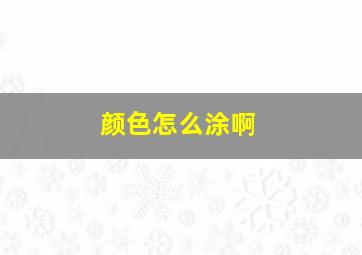 颜色怎么涂啊